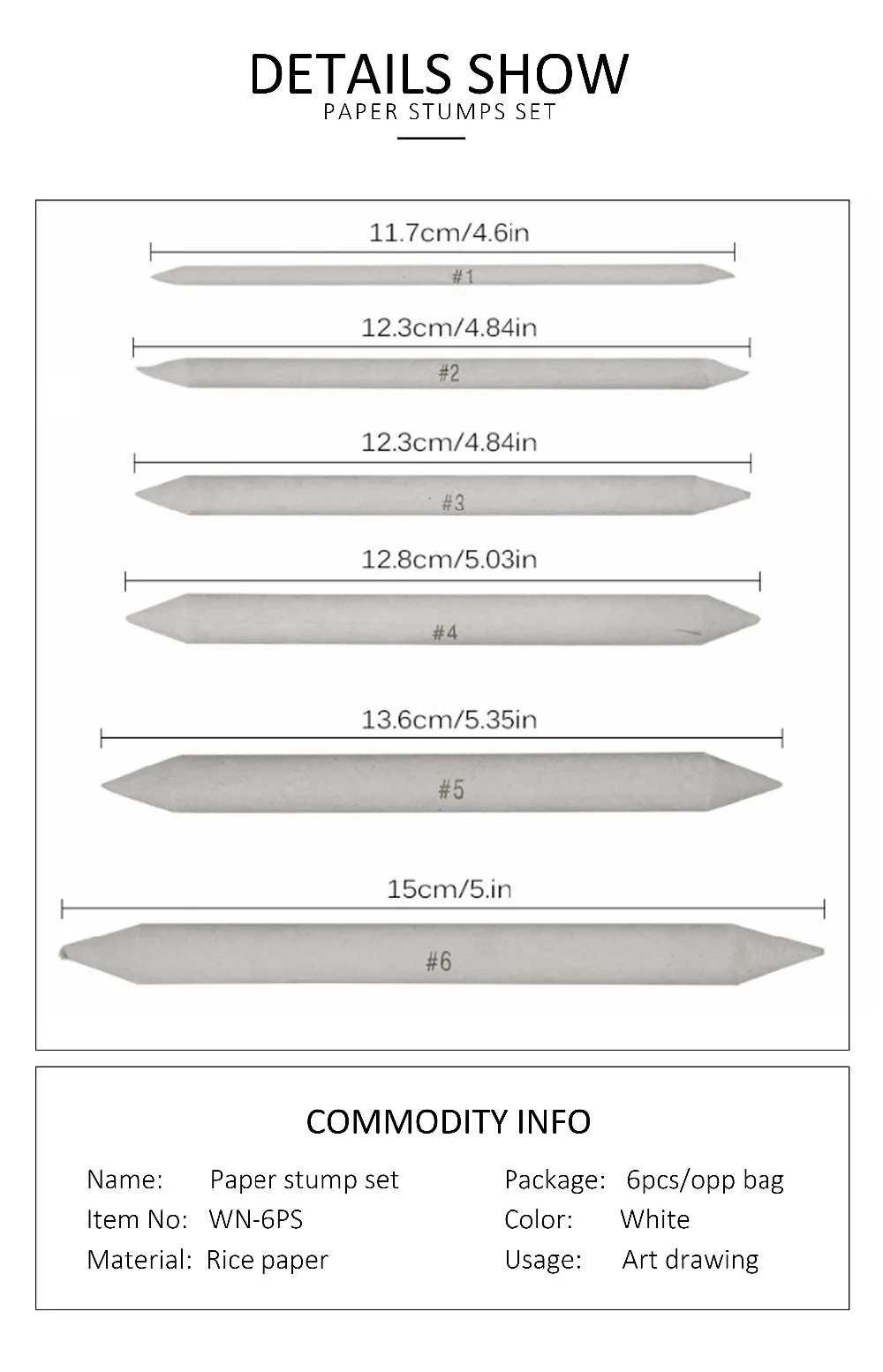 DETAILS SHOW
PAPER STUMPS SET

11.7cm/4.6in
#1

12.3cm/4.84in
#2

12.3cm/4.84in
#3

12.8cm/5.03in
#4

13.6cm/5.35in
#5

15cm/5.in
#6

COMMODITY INFO

Name: Paper stump set
Item No: WN-6PS
Material: Rice paper

Package: 6pcs/opp bag
Color: White
Usage: Art drawing